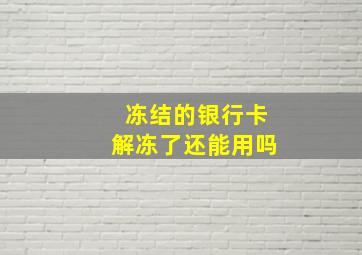 冻结的银行卡
解冻了还能用吗